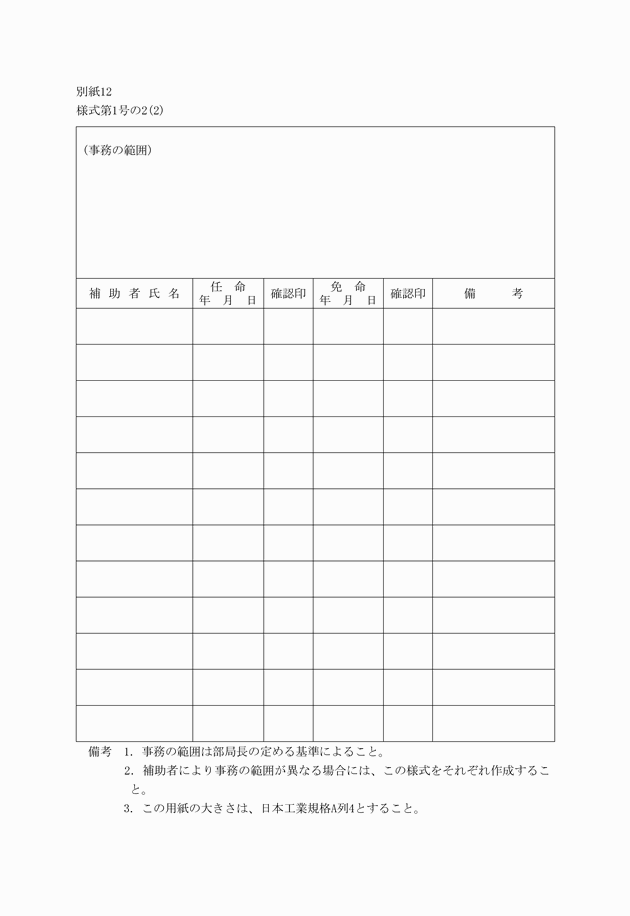 別紙12
様式第1号の2(2)

(事務の範囲)

| 補 助 者 氏 名 | 任 命 年 月 日 | 確認印 | 免 命 年 月 日 | 確認印 | 備 考 |
|---|---|---|---|---|---|
| | | | | | |
| | | | | | |
| | | | | | |
| | | | | | |
| | | | | | |
| | | | | | |
| | | | | | |
| | | | | | |
| | | | | | |
| | | | | | |
| | | | | | |
| | | | | | |

備考 1. 事務の範囲は部局長の定める基準によること。
2. 補助者により事務の範囲が異なる場合には、この様式をそれぞれ作成すること。
3. この用紙の大きさは、日本工業規格A列4とすること。